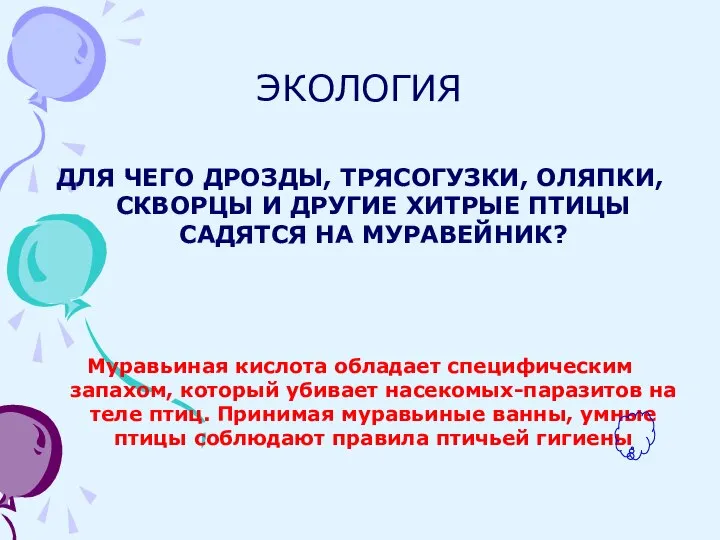 ЭКОЛОГИЯ

ДЛЯ ЧЕГО ДРОЗДЫ, ТРЯСОГУЗКИ, ОЛЯПКИ, СКВОРЦЫ И ДРУГИЕ ХИТРЫЕ ПТИЦЫ САДЯТСЯ НА МУРАВЕЙНИК?

Муравьиная кислота обладает специфическим запахом, который убивает насекомых-паразитов на теле птиц. Принимая муравьиные ванны, умные птицы соблюдают правила птичьей гигиены